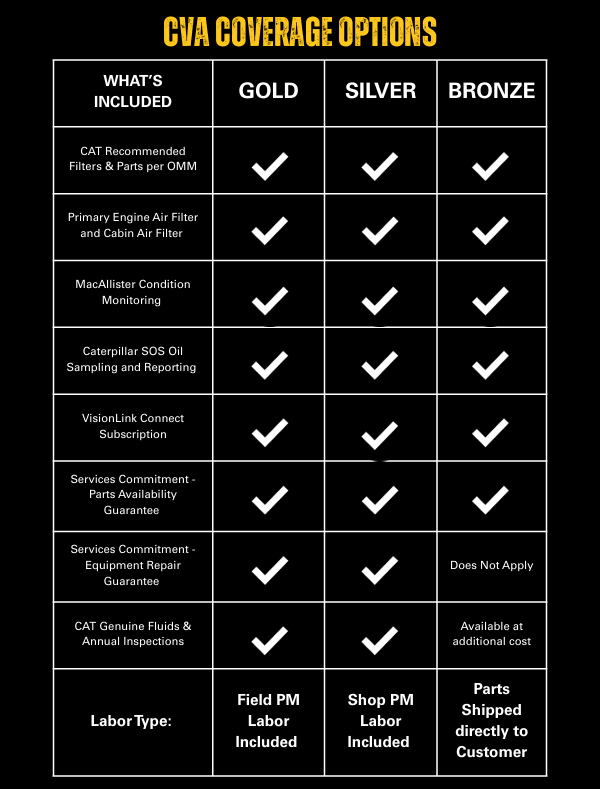 CVA COVERAGE OPTIONS

| WHAT'S INCLUDED | GOLD | SILVER | BRONZE |
|---|---|---|---|
| CAT Recommended Filters & Parts per OMM | ✓ | ✓ | ✓ |
| Primary Engine Air Filter and Cabin Air Filter | ✓ | ✓ | ✓ |
| MacAllister Condition Monitoring | ✓ | ✓ | ✓ |
| Caterpillar SOS Oil Sampling and Reporting | ✓ | ✓ | ✓ |
| VisionLink Connect Subscription | ✓ | ✓ | ✓ |
| Services Commitment - Parts Availability Guarantee | ✓ | ✓ | ✓ |
| Services Commitment - Equipment Repair Guarantee | ✓ | ✓ | Does Not Apply |
| CAT Genuine Fluids & Annual Inspections | ✓ | ✓ | Available at additional cost |
| Labor Type: | Field PM Labor Included | Shop PM Labor Included | Parts Shipped directly to Customer |